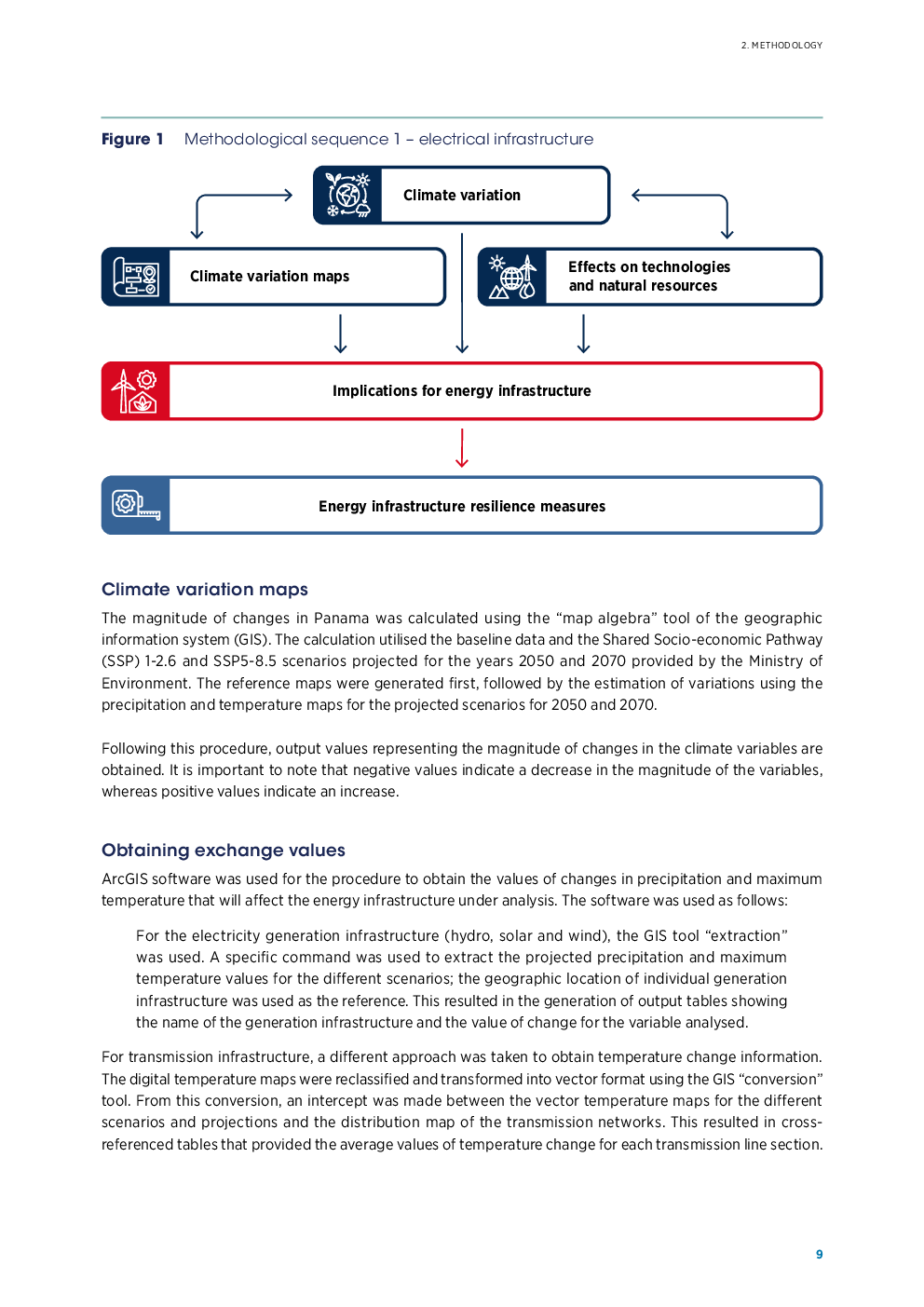 2. METHODOLOGY

Figure 1 Methodological sequence 1 – electrical infrastructure

Climate variation

Climate variation maps

Effects on technologies and natural resources

Implications for energy infrastructure

Energy infrastructure resilience measures

Climate variation maps

The magnitude of changes in Panama was calculated using the “map algebra” tool of the geographic information system (GIS). The calculation utilised the baseline data and the Shared Socio-economic Pathway (SSP) 1-2.6 and SSP5-8.5 scenarios projected for the years 2050 and 2070 provided by the Ministry of Environment. The reference maps were generated first, followed by the estimation of variations using the precipitation and temperature maps for the projected scenarios for 2050 and 2070.

Following this procedure, output values representing the magnitude of changes in the climate variables are obtained. It is important to note that negative values indicate a decrease in the magnitude of the variables, whereas positive values indicate an increase.

Obtaining exchange values

ArcGIS software was used for the procedure to obtain the values of changes in precipitation and maximum temperature that will affect the energy infrastructure under analysis. The software was used as follows:

For the electricity generation infrastructure (hydro, solar and wind), the GIS tool “extraction” was used. A specific command was used to extract the projected precipitation and maximum temperature values for the different scenarios; the geographic location of individual generation infrastructure was used as the reference. This resulted in the generation of output tables showing the name of the generation infrastructure and the value of change for the variable analysed.

For transmission infrastructure, a different approach was taken to obtain temperature change information. The digital temperature maps were reclassified and transformed into vector format using the GIS “conversion” tool. From this conversion, an intercept was made between the vector temperature maps for the different scenarios and projections and the distribution map of the transmission networks. This resulted in cross-referenced tables that provided the average values of temperature change for each transmission line section.

9